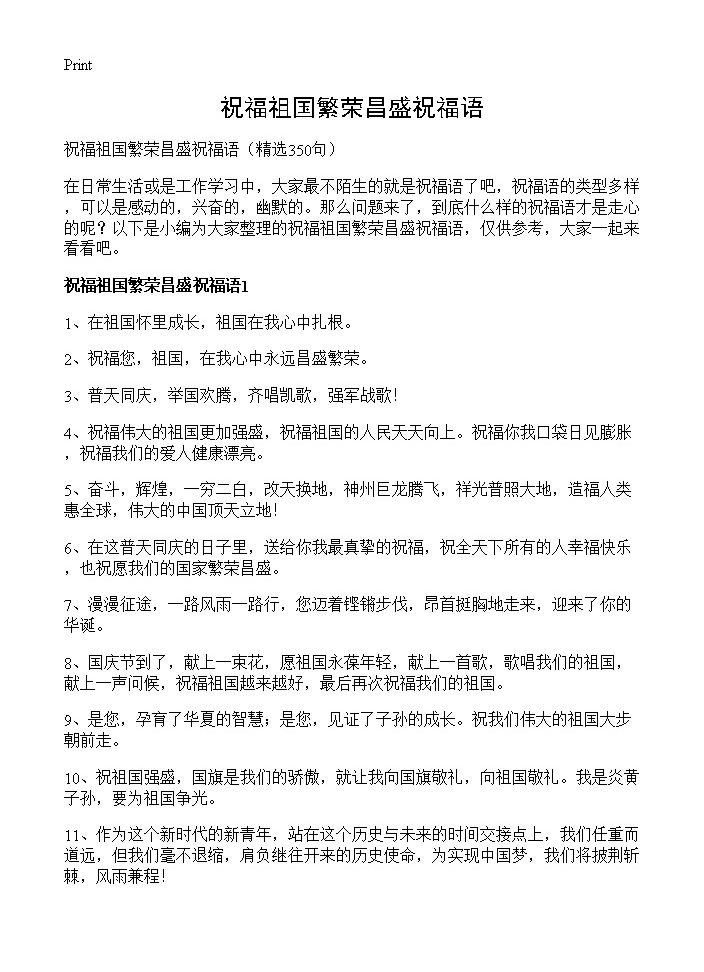 Print

祝福祖国繁荣昌盛祝福语

祝福祖国繁荣昌盛祝福语（精选350句）

在日常生活或是工作学习中，大家最不陌生的就是祝福语了吧，祝福语的类型多样，可以是感动的，兴奋的，幽默的。那么问题来了，到底什么样的祝福语才是走心的呢？以下是小编为大家整理的祝福祖国繁荣昌盛祝福语，仅供参考，大家一起来看看吧。

祝福祖国繁荣昌盛祝福语1

1、在祖国怀里成长，祖国在我心中扎根。

2、祝福您，祖国，在我心中永远昌盛繁荣。

3、普天同庆，举国欢腾，齐唱凯歌，强军战歌!

4、祝福伟大的祖国更加强盛，祝福祖国的人民天天向上。祝福你我口袋日见膨胀，祝福我们的爱人健康漂亮。

5、奋斗，辉煌，一穷二白，改天换地，神州巨龙腾飞，祥光普照大地，造福人类惠全球，伟大的中国顶天立地!

6、在这普天同庆的日子里，送给你我最真挚的祝福，祝全天下所有的人幸福快乐，也祝愿我们的国家繁荣昌盛。

7、漫漫征途，一路风雨一路行，您迈着铿锵步伐，昂首挺胸地走来，迎来了你的华诞。

8、国庆节到了，献上一束花，愿祖国永葆年轻，献上一首歌，歌唱我们的祖国，献上一声问候，祝福祖国越来越好，最后再次祝福我们的祖国。

9、是您，孕育了华夏的智慧；是您，见证了子孙的成长。祝我们伟大的祖国大步朝前走。

10、祝祖国强盛，国旗是我们的骄傲，就让我向国旗敬礼，向祖国敬礼。我是炎黄子孙，要为祖国争光。

11、作为这个新时代的新青年，站在这个历史与未来的时间交接点上，我们任重而道远，但我们毫不退缩，肩负继往开来的历史使命，为实现中国梦，我们将披荆斩棘，风雨兼程!